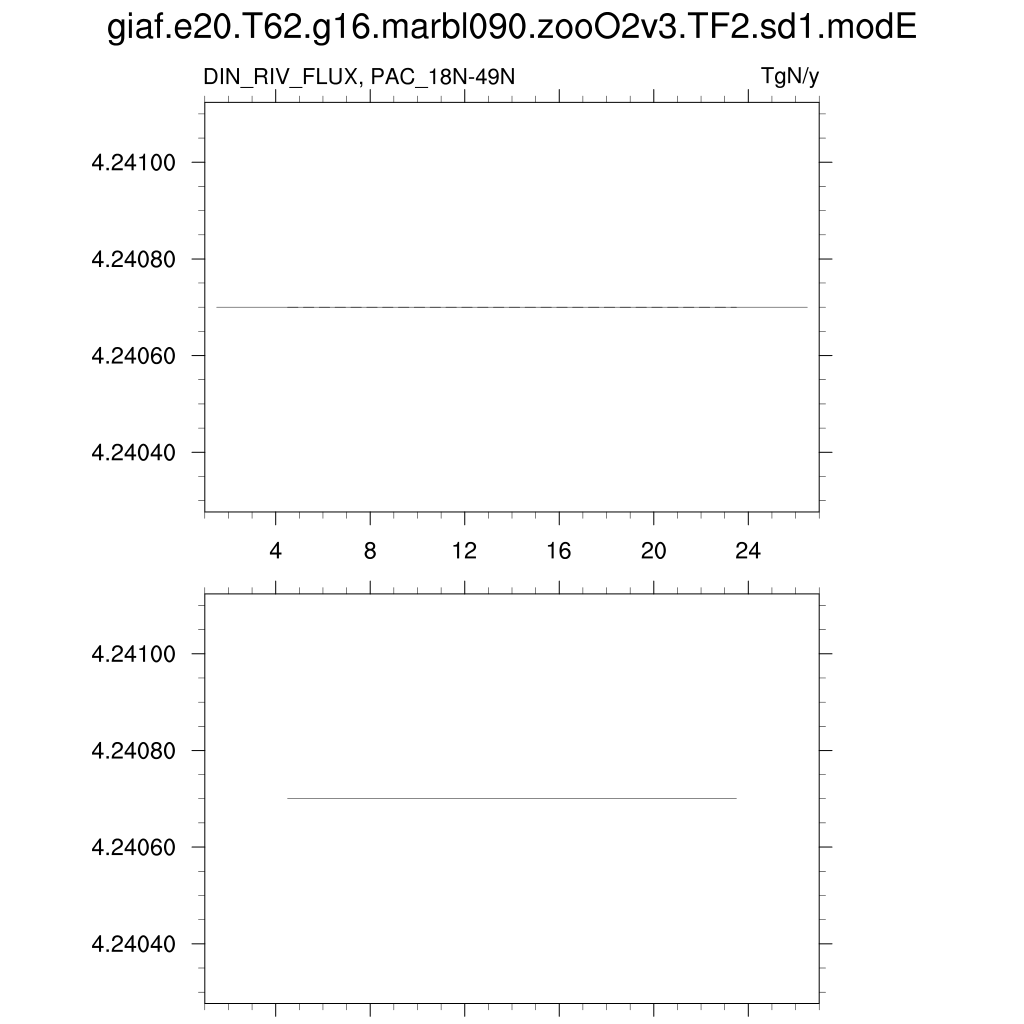 giaf.e20.T62.g16.marbl090.zooO2v3.TF2.sd1.modE

DIN_RIV_FLUX, PAC_18N-49N

TgN/y

4.24100
4.24080
4.24060
4.24040

4 8 12 16 20 24

4.24100
4.24080
4.24060
4.24040